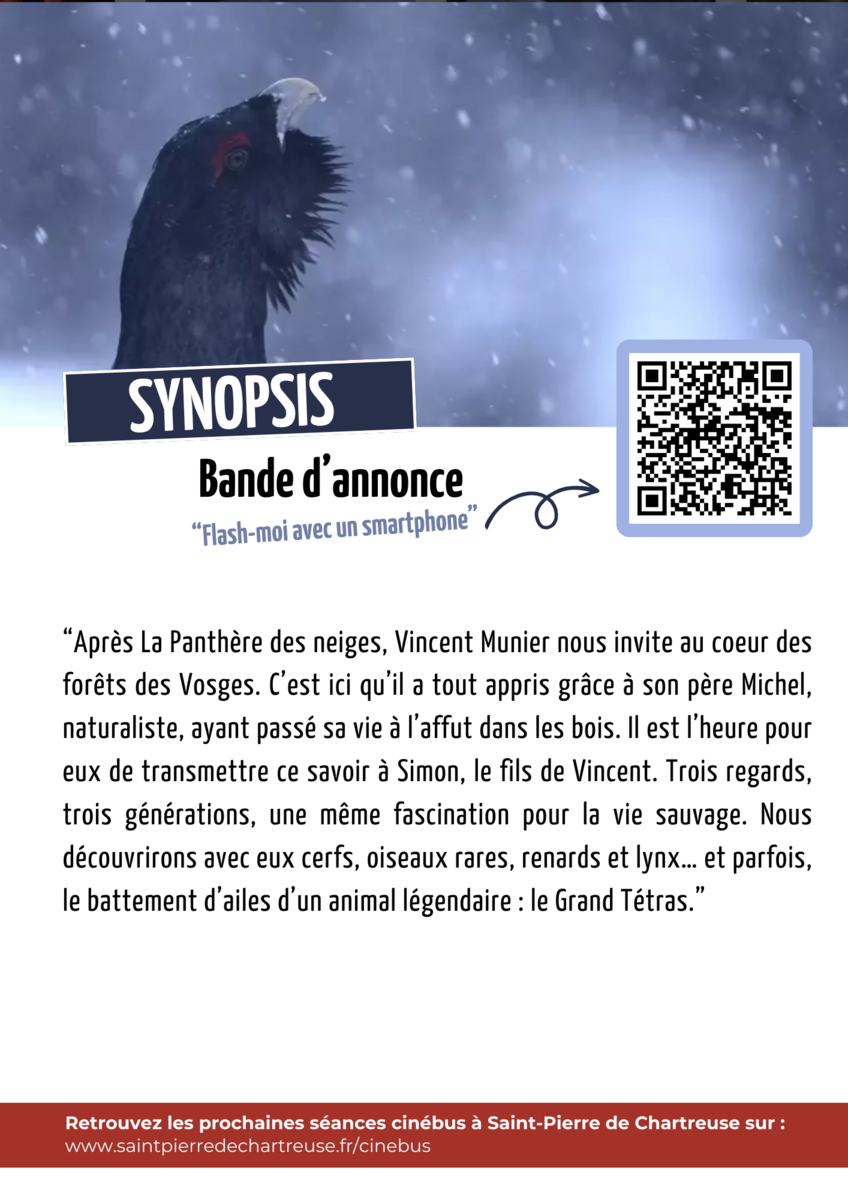 SYNOPSIS

Bande d'annonce

"Flash-moi avec un smartphone"

"Après La Panthère des neiges, Vincent Munier nous invite au coeur des forêts des Vosges. C'est ici qu'il a tout appris grâce à son père Michel, naturaliste, ayant passé sa vie à l'affut dans les bois. Il est l'heure pour eux de transmettre ce savoir à Simon, le fils de Vincent. Trois regards, trois générations, une même fascination pour la vie sauvage. Nous découvrirons avec eux cerfs, oiseaux rares, renards et lynx… et parfois, le battement d'ailes d'un animal légendaire : le Grand Tétras."

Retrouvez les prochaines séances cinébus à Saint-Pierre de Chartreuse sur :
www.saintpierredechartreuse.fr/cinebus